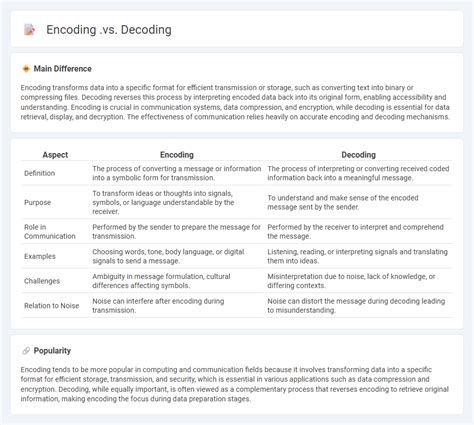 Encoding .vs. Decoding

Main Difference

Encoding transforms data into a specific format for efficient transmission or storage, such as converting text into binary or compressing files. Decoding reverses this process by interpreting encoded data back into its original form, enabling accessibility and understanding. Encoding is crucial in communication systems, data compression, and encryption, while decoding is essential for data retrieval, display, and decryption. The effectiveness of communication relies heavily on accurate encoding and decoding mechanisms.

| Aspect | Encoding | Decoding |
|---|---|---|
| Definition | The process of converting a message or information into a symbolic form for transmission. | The process of interpreting or converting received coded information back into a meaningful message. |
| Purpose | To transform ideas or thoughts into signals, symbols, or language understandable by the receiver. | To understand and make sense of the encoded message sent by the sender. |
| Role in Communication | Performed by the sender to prepare the message for transmission. | Performed by the receiver to interpret and comprehend the message. |
| Examples | Choosing words, tone, body language, or digital signals to send a message. | Listening, reading, or interpreting signals and translating them into ideas. |
| Challenges | Ambiguity in message formulation, cultural differences affecting symbols. | Misinterpretation due to noise, lack of knowledge, or differing contexts. |
| Relation to Noise | Noise can interfere after encoding during transmission. | Noise can distort the message during decoding leading to misunderstanding. |

Popularity

Encoding tends to be more popular in computing and communication fields because it involves transforming data into a specific format for efficient storage, transmission, and security, which is essential in various applications such as data compression and encryption. Decoding, while equally important, is often viewed as a complementary process that reverses encoding to retrieve original information, making encoding the focus during data preparation stages.